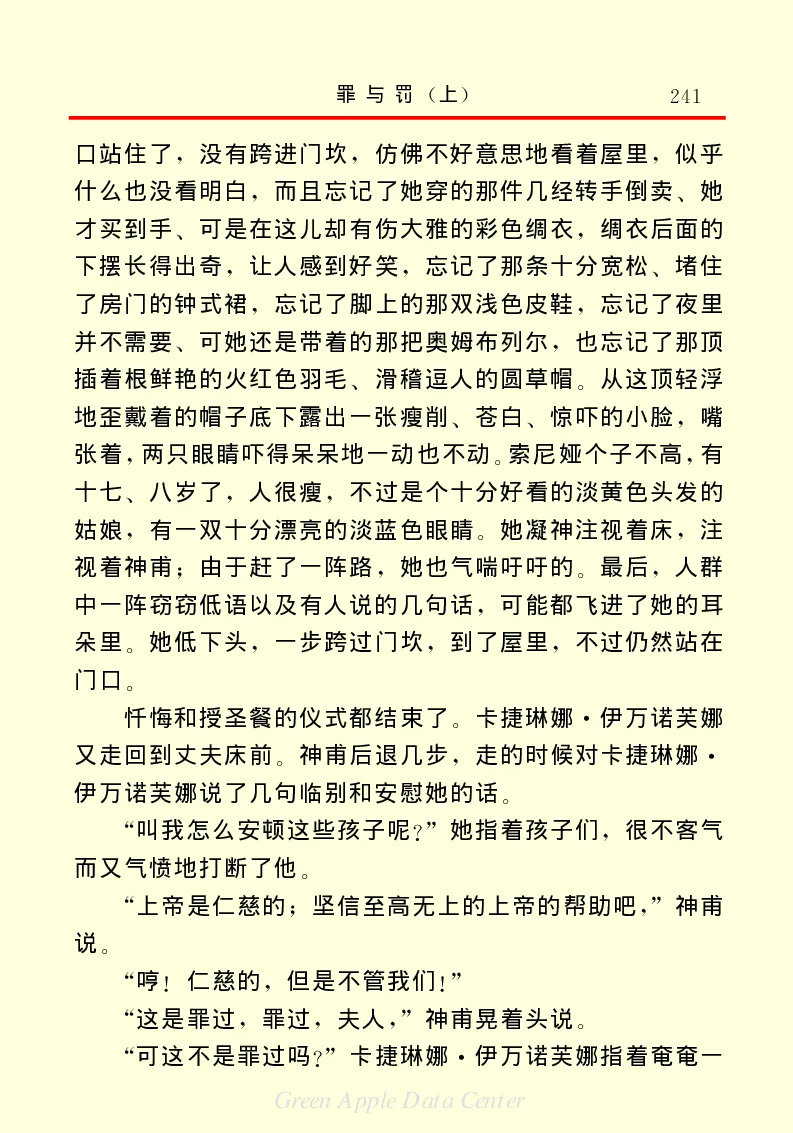 罪与罚（上）　241

口站住了，没有跨进门坎，仿佛不好意思地看着屋里，似乎什么也没看明白，而且忘记了她穿的那件几经转手倒卖、她才买到手、可是在这儿却有伤大雅的彩色绸衣，绸衣后面的下摆长得出奇，让人感到好笑，忘记了那条十分宽松、堵住了房门的钟式裙，忘记了脚上的那双浅色皮鞋，忘记了夜里并不需要、可她还是带着的那把奥姆布列尔，也忘记了那顶插着根鲜艳的火红色羽毛、滑稽逗人的圆草帽。从这顶轻浮地歪戴着的帽子底下露出一张瘦削、苍白、惊吓的小脸，嘴张着，两只眼睛吓得呆呆地一动也不动。索尼娅个子不高，有十七、八岁了，人很瘦，不过是个十分好看的淡黄色头发的姑娘，有一双十分漂亮的淡蓝色眼睛。她凝神注视着床，注视着神甫；由于赶了一阵路，她也气喘吁吁的。最后，人群中一阵窃窃低语以及有人说的几句话，可能都飞进了她的耳朵里。她低下头，一步跨过门坎，到了屋里，不过仍然站在门口。

忏悔和授圣餐的仪式都结束了。卡捷琳娜·伊万诺芙娜又走回到丈夫床前。神甫后退几步，走的时候对卡捷琳娜·伊万诺芙娜说了几句临别和安慰她的话。

“叫我怎么安顿这些孩子呢？”她指着孩子们，很不客气而又气愤地打断了他。

“上帝是仁慈的；坚信至高无上的上帝的帮助吧，”神甫说。

“哼！仁慈的，但是不管我们！”

“这是罪过，罪过，夫人，”神甫晃着头说。

“可这不是罪过吗？”卡捷琳娜·伊万诺芙娜指着奄奄一

Green Apple Data Center